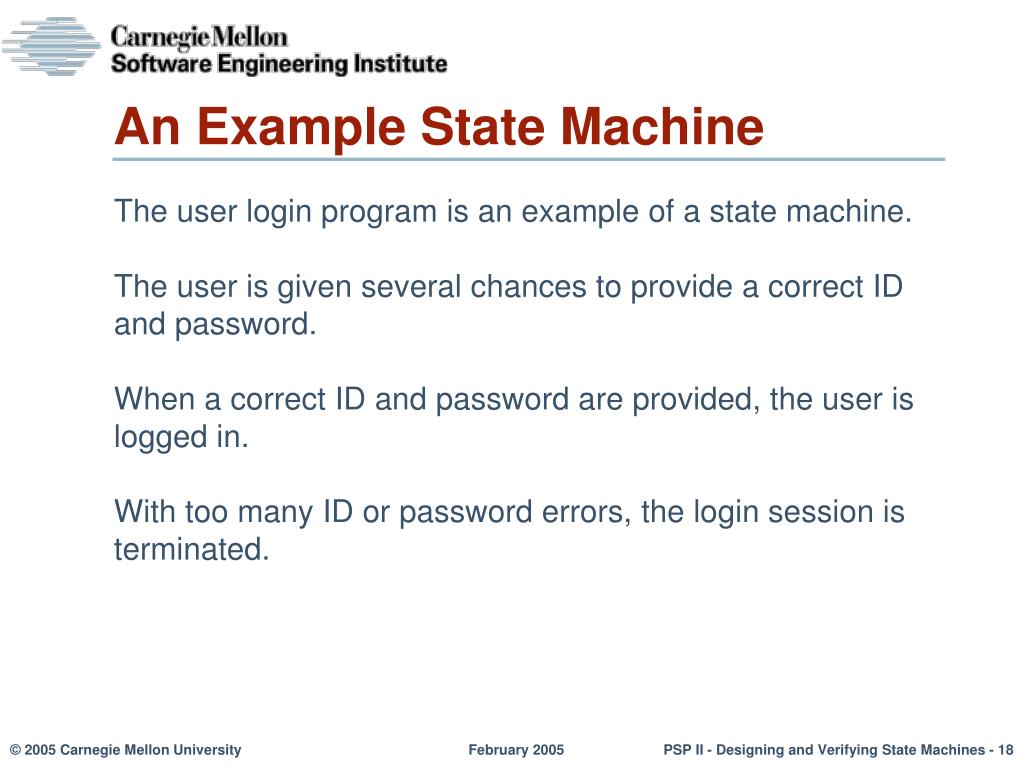 Carnegie Mellon
Software Engineering Institute

An Example State Machine

The user login program is an example of a state machine.

The user is given several chances to provide a correct ID and password.

When a correct ID and password are provided, the user is logged in.

With too many ID or password errors, the login session is terminated.

© 2005 Carnegie Mellon University

February 2005

PSP II - Designing and Verifying State Machines - 18